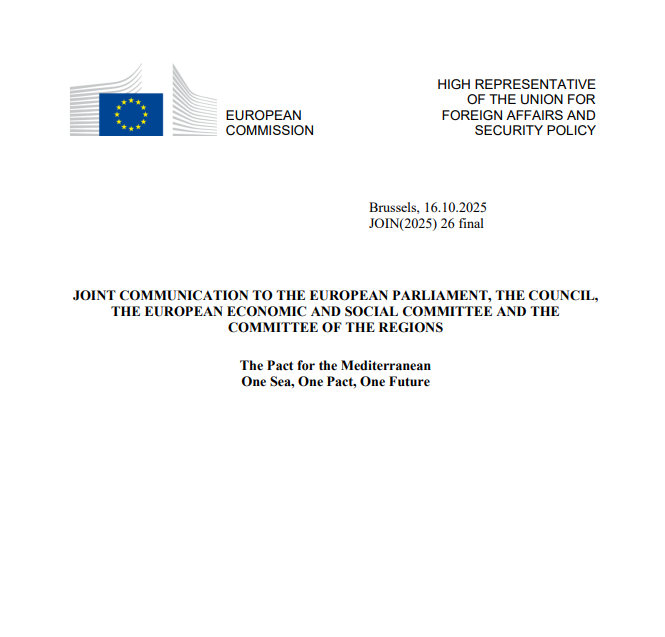 EUROPEAN COMMISSION

HIGH REPRESENTATIVE OF THE UNION FOR FOREIGN AFFAIRS AND SECURITY POLICY

Brussels, 16.10.2025
JOIN(2025) 26 final

JOINT COMMUNICATION TO THE EUROPEAN PARLIAMENT, THE COUNCIL, THE EUROPEAN ECONOMIC AND SOCIAL COMMITTEE AND THE COMMITTEE OF THE REGIONS

The Pact for the Mediterranean
One Sea, One Pact, One Future